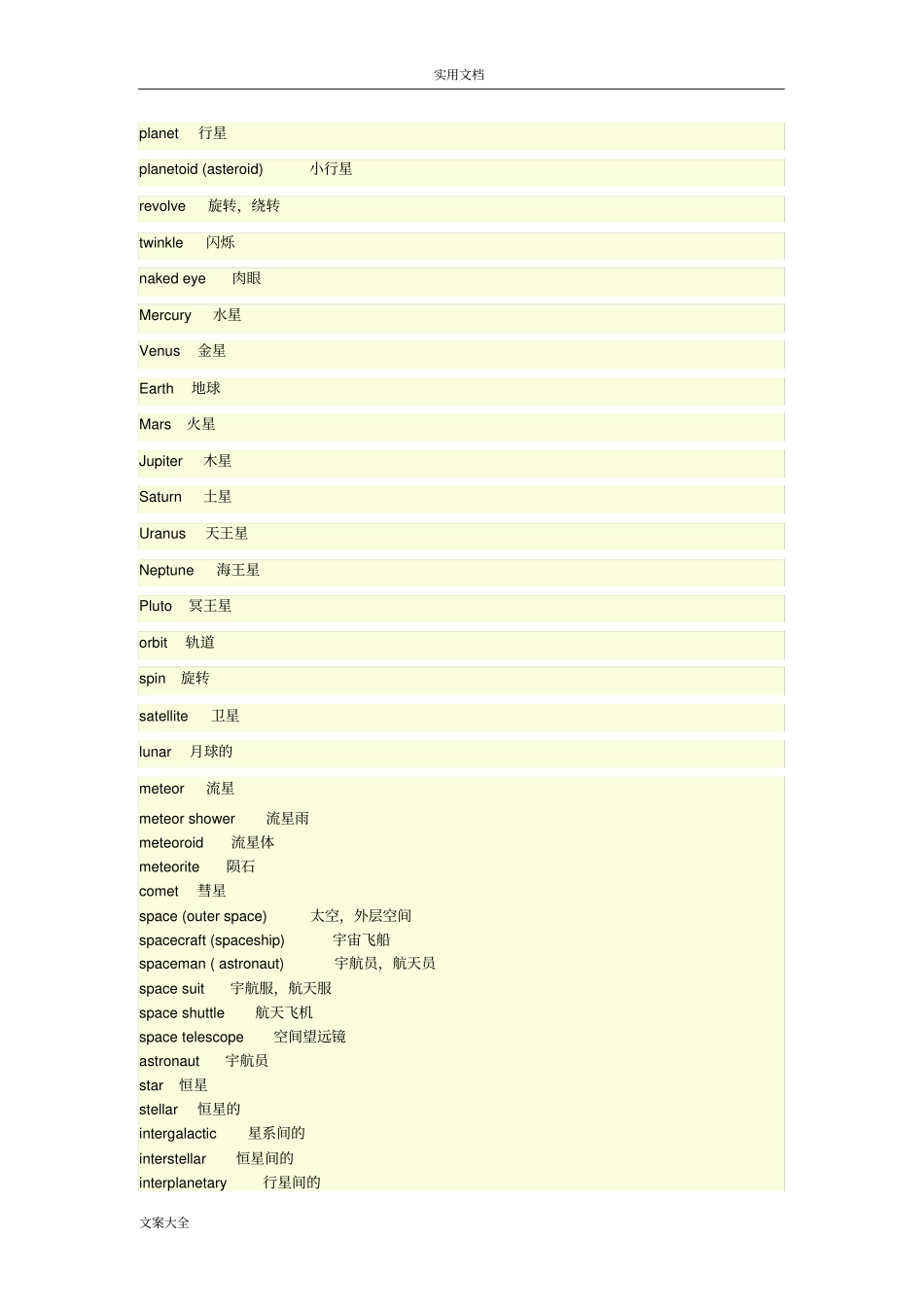 实用文档

planet 行星

planetoid (asteroid) 小行星

revolve 旋转，绕转

twinkle 闪烁

naked eye 肉眼

Mercury 水星

Venus 金星

Earth 地球

Mars 火星

Jupiter 木星

Saturn 土星

Uranus 天王星

Neptune 海王星

Pluto 冥王星

orbit 轨道

spin 旋转

satellite 卫星

lunar 月球的

meteor 流星
meteor shower 流星雨
meteoroid 流星体
meteorite 陨石
comet 彗星
space (outer space) 太空，外层空间
spacecraft (spaceship) 宇宙飞船
spaceman ( astronaut) 宇航员，航天员
space suit 宇航服，航天服
space shuttle 航天飞机
space telescope 空间望远镜
astronaut 宇航员
star 恒星
stellar 恒星的
intergalactic 星系间的
interstellar 恒星间的
interplanetary 行星间的

文案大全